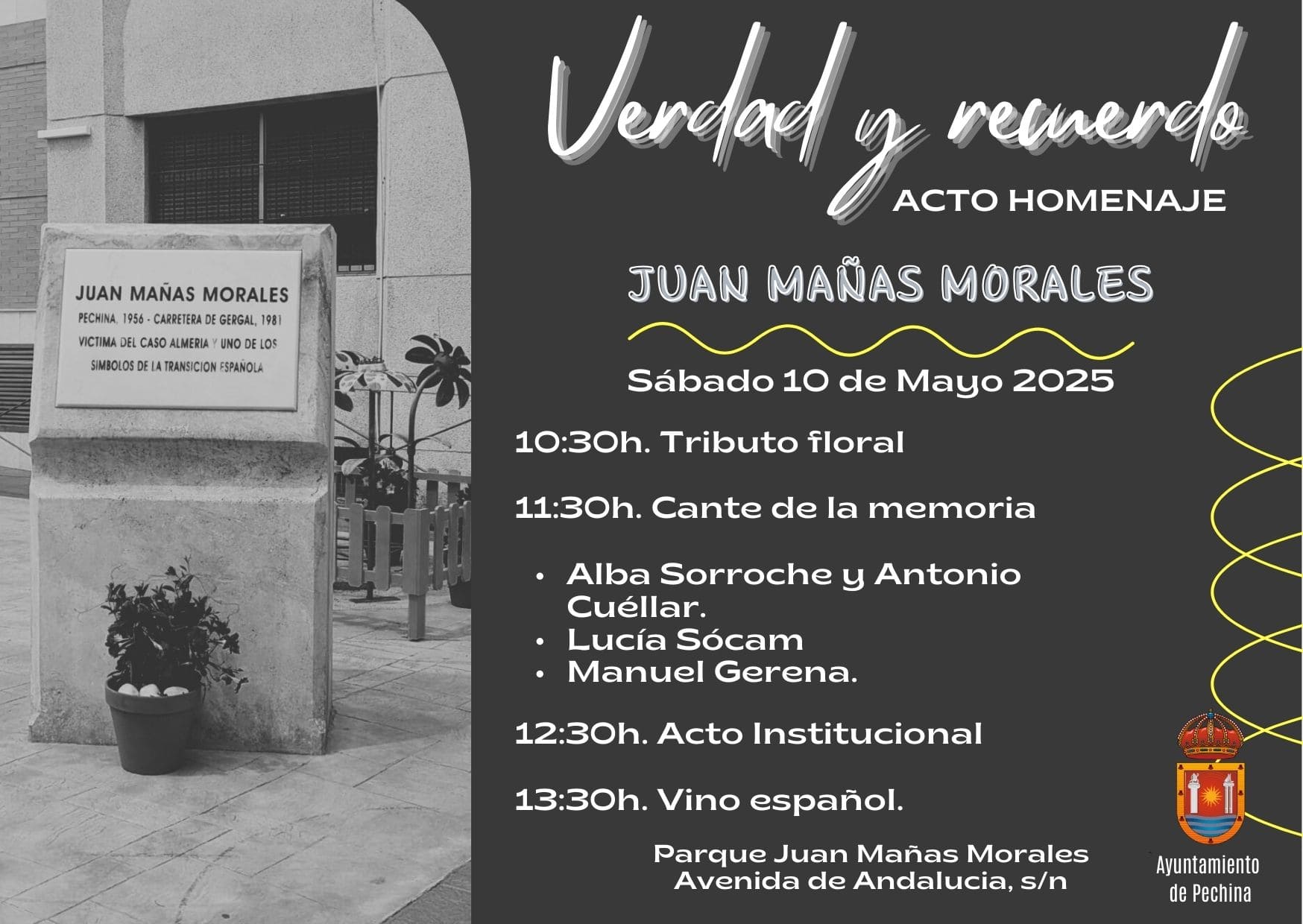 JUAN MAÑAS MORALES
PECHINA, 1956 - CARRETERA DE GERGAL, 1981
VICTIMA DEL CASO ALMERIA Y UNO DE LOS SIMBOLOS DE LA TRANSICION ESPAÑOLA

Verdad y recuerdo
ACTO HOMENAJE

JUAN MAÑAS MORALES

Sábado 10 de Mayo 2025

10:30h. Tributo floral

11:30h. Cante de la memoria

• Alba Sorroche y Antonio Cuéllar.
• Lucía Sócam
• Manuel Gerena.

12:30h. Acto Institucional

13:30h. Vino español.

Parque Juan Mañas Morales
Avenida de Andalucia, s/n

Ayuntamiento de Pechina